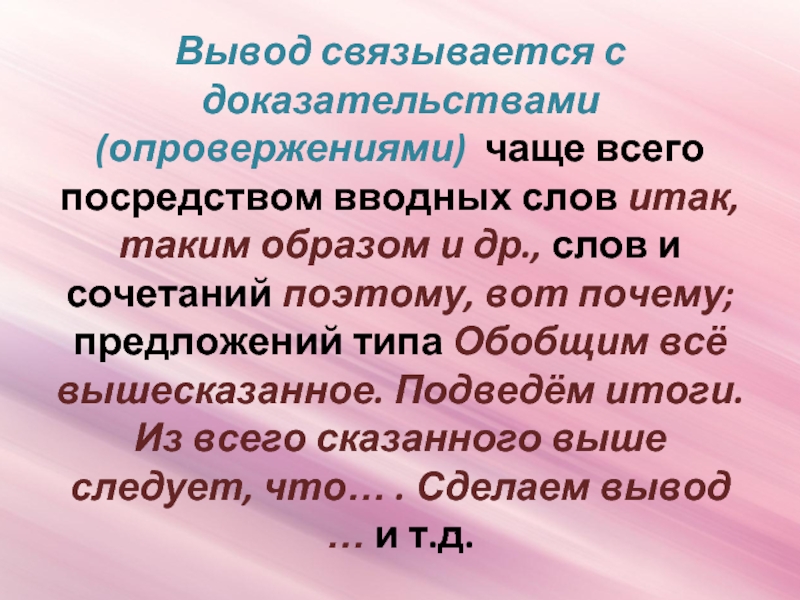 Вывод связывается с доказательствами (опровержениями) чаще всего посредством вводных слов итак, таким образом и др., слов и сочетаний поэтому, вот почему; предложений типа Обобщим всё вышесказанное. Подведём итоги. Из всего сказанного выше следует, что… . Сделаем вывод … и т.д.